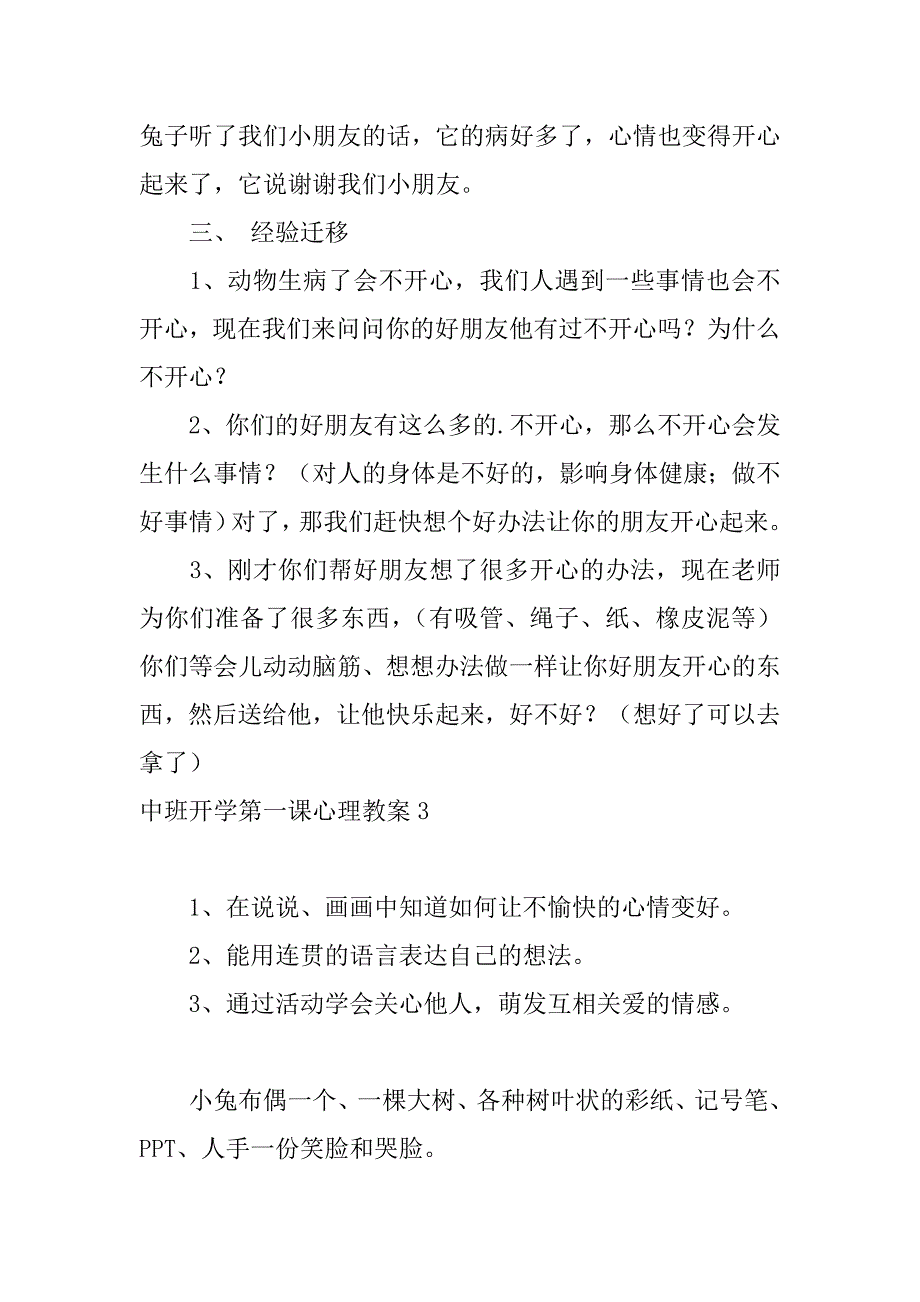 兔子听了我们小朋友的话，它的病好多了，心情也变得开心起来了，它说谢谢我们小朋友。

三、 经验迁移

1、动物生病了会不开心，我们人遇到一些事情也会不开心，现在我们来问问你的好朋友他有过不开心吗？为什么不开心？

2、你们的好朋友有这么多的.不开心，那么不开心会发生什么事情？（对人的身体是不好的，影响身体健康；做不好事情）对了，那我们赶快想个好办法让你的朋友开心起来。

3、刚才你们帮好朋友想了很多开心的办法，现在老师为你们准备了很多东西，（有吸管、绳子、纸、橡皮泥等）你们等会儿动动脑筋、想想办法做一样让你好朋友开心的东西，然后送给他，让他快乐起来，好不好？（想好了可以去拿了）

中班开学第一课心理教案 3

1、在说说、画画中知道如何让不愉快的心情变好。

2、能用连贯的语言表达自己的想法。

3、通过活动学会关心他人，萌发互相关爱的情感。

小兔布偶一个、一棵大树、各种树叶状的彩纸、记号笔、PPT、人手一份笑脸和哭脸。